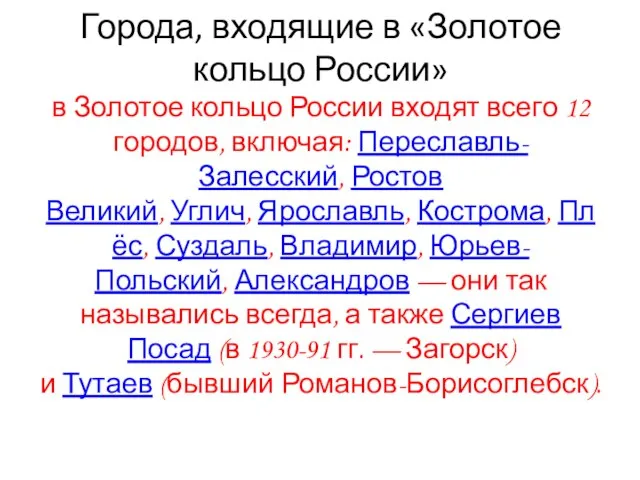 Города, входящие в «Золотое кольцо России»

в Золотое кольцо России входят всего 12 городов, включая: Переславль-Залесский, Ростов Великий, Углич, Ярославль, Кострома, Плёс, Суздаль, Владимир, Юрьев-Польский, Александров — они так назывались всегда, а также Сергиев Посад (в 1930-91 гг. — Загорск) и Тутаев (бывший Романов-Борисоглебск).